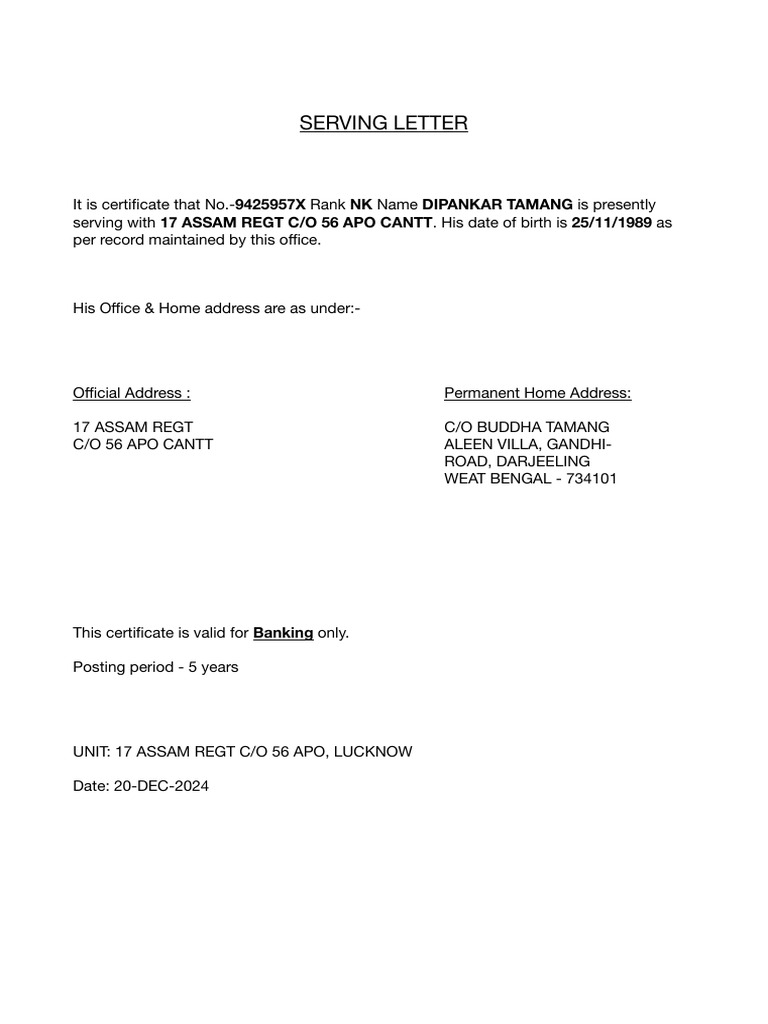 SERVING LETTER

It is certificate that No.-9425957X Rank NK Name DIPANKAR TAMANG is presently serving with 17 ASSAM REGT C/O 56 APO CANTT. His date of birth is 25/11/1989 as per record maintained by this office.

His Office & Home address are as under:-

Official Address :

17 ASSAM REGT
C/O 56 APO CANTT

Permanent Home Address:

C/O BUDDHA TAMANG
ALEEN VILLA, GANDHI-ROAD, DARJEELING
WEAT BENGAL - 734101

This certificate is valid for Banking only.

Posting period - 5 years

UNIT: 17 ASSAM REGT C/O 56 APO, LUCKNOW

Date: 20-DEC-2024